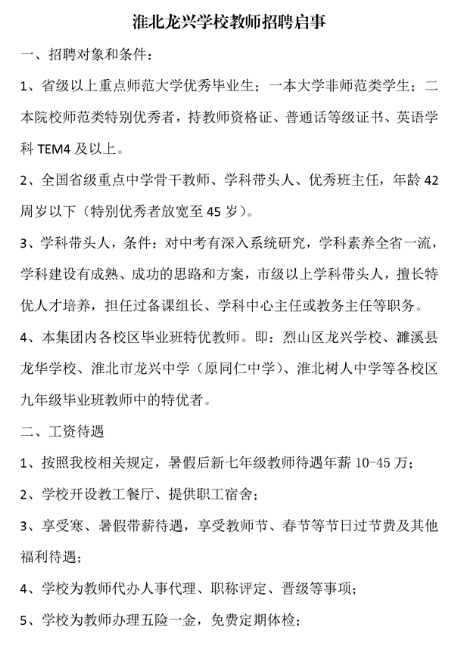 淮北龙兴学校教师招聘启事

一、招聘对象和条件：

1、省级以上重点师范大学优秀毕业生；一本大学非师范类学生；二本院校师范类特别优秀者，持教师资格证、普通话等级证书、英语学科 TEM4 及以上。

2、全国省级重点中学骨干教师、学科带头人、优秀班主任，年龄 42 周岁以下（特别优秀者放宽至 45 岁）。

3、学科带头人，条件：对中考有深入系统研究，学科素养全省一流，学科建设有成熟、成功的思路和方案，市级以上学科带头人，擅长特优人才培养，担任过备课组长、学科中心主任或教务主任等职务。

4、本集团内各校区毕业班特优教师。即：烈山区龙兴学校、濉溪县龙华学校、淮北市龙兴中学（原同仁中学）、淮北树人中学等各校区九年级毕业班教师中的特优者。

二、工资待遇

1、按照我校相关规定，暑假后新七年级教师待遇年薪 10-45 万；

2、学校开设教工餐厅、提供职工宿舍；

3、享受寒、暑假带薪待遇，享受教师节、春节等节日过节费及其他福利待遇；

4、学校为教师代办人事代理、职称评定、晋级等事项；

5、学校为教师办理五险一金，免费定期体检；